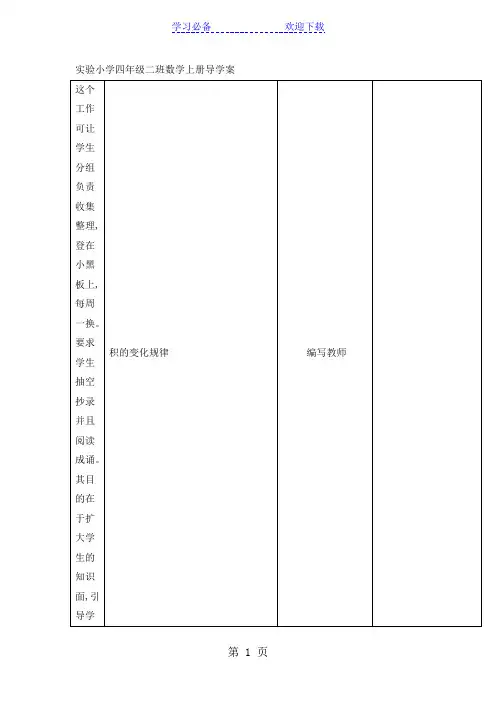 学习必备　　　　　　欢迎下载

实验小学四年级二班数学上册导学案

| 这个工作可让学生分组负责收集整理，登在小黑板上，每周一换。要求学生抽空抄录并且阅读成诵。其目的在于扩大学生的知识面，引导学 | 积的变化规律 | 编写教师 |  |
|---|---|---|---|

第 1 页